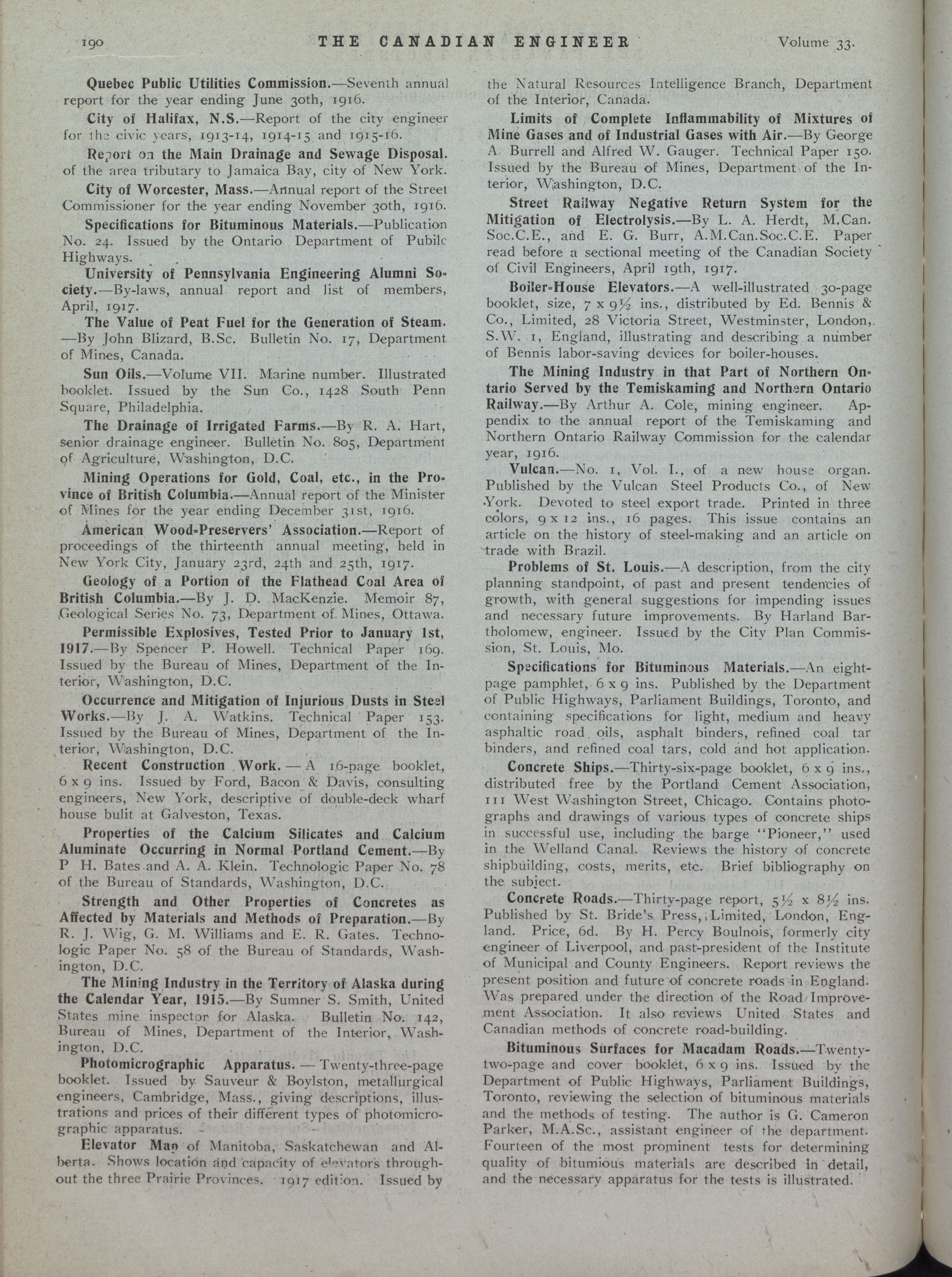 190 THE CANADIAN ENGINEER Volume 33.

Quebec Public Utilities Commission.—Seventh annual report for the year ending June 30th, 1916.

City of Halifax, N.S.—Report of the city engineer for the civic years, 1913-14, 1914-15 and 1915-16.

Report on the Main Drainage and Sewage Disposal. of the area tributary to Jamaica Bay, city of New York.

City of Worcester, Mass.—Annual report of the Street Commissioner for the year ending November 30th, 1916.

Specifications for Bituminous Materials.—Publication No. 24. Issued by the Ontario Department of Pubilc Highways.

University of Pennsylvania Engineering Alumni Society.—By-laws, annual report and list of members, April, 1917.

The Value of Peat Fuel for the Generation of Steam. —By John Blizard, B.Sc. Bulletin No. 17, Department of Mines, Canada.

Sun Oils.—Volume VII. Marine number. Illustrated booklet. Issued by the Sun Co., 1428 South Penn Square, Philadelphia.

The Drainage of Irrigated Farms.—By R. A. Hart, senior drainage engineer. Bulletin No. 805, Department of Agriculture, Washington, D.C.

Mining Operations for Gold, Coal, etc., in the Province of British Columbia.—Annual report of the Minister of Mines for the year ending December 31st, 1916.

American Wood-Preservers' Association.—Report of proceedings of the thirteenth annual meeting, held in New York City, January 23rd, 24th and 25th, 1917.

Geology of a Portion of the Flathead Coal Area of British Columbia.—By J. D. MacKenzie. Memoir 87, Geological Series No. 73, Department of Mines, Ottawa.

Permissible Explosives, Tested Prior to January 1st, 1917.—By Spencer P. Howell. Technical Paper 169. Issued by the Bureau of Mines, Department of the Interior, Washington, D.C.

Occurrence and Mitigation of Injurious Dusts in Steel Works.—By J. A. Watkins. Technical Paper 153. Issued by the Bureau of Mines, Department of the Interior, Washington, D.C.

Recent Construction Work. — A 16-page booklet, 6 x 9 ins. Issued by Ford, Bacon & Davis, consulting engineers, New York, descriptive of double-deck wharf house bulit at Galveston, Texas.

Properties of the Calcium Silicates and Calcium Aluminate Occurring in Normal Portland Cement.—By P H. Bates and A. A. Klein. Technologic Paper No. 78 of the Bureau of Standards, Washington, D.C.

Strength and Other Properties of Concretes as Affected by Materials and Methods of Preparation.—By R. J. Wig, G. M. Williams and E. R. Gates. Technologic Paper No. 58 of the Bureau of Standards, Washington, D.C.

The Mining Industry in the Territory of Alaska during the Calendar Year, 1915.—By Sumner S. Smith, United States mine inspector for Alaska. Bulletin No. 142, Bureau of Mines, Department of the Interior, Washington, D.C.

Photomicrographic Apparatus. — Twenty-three-page booklet. Issued by Sauveur & Boylston, metallurgical engineers, Cambridge, Mass., giving descriptions, illustrations and prices of their different types of photomicrographic apparatus.

Elevator Map of Manitoba, Saskatchewan and Alberta. Shows location and capacity of elevators throughout the three Prairie Provinces. 1917 edition. Issued by the Natural Resources Intelligence Branch, Department of the Interior, Canada.

Limits of Complete Inflammability of Mixtures of Mine Gases and of Industrial Gases with Air.—By George A. Burrell and Alfred W. Gauger. Technical Paper 150. Issued by the Bureau of Mines, Department of the Interior, Washington, D.C.

Street Railway Negative Return System for the Mitigation of Electrolysis.—By L. A. Herdt, M.Can. Soc.C.E., and E. G. Burr, A.M.Can.Soc.C.E. Paper read before a sectional meeting of the Canadian Society of Civil Engineers, April 19th, 1917.

Boiler-House Elevators.—A well-illustrated 30-page booklet, size, 7 x 9½ ins., distributed by Ed. Bennis & Co., Limited, 28 Victoria Street, Westminster, London, S.W. 1, England, illustrating and describing a number of Bennis labor-saving devices for boiler-houses.

The Mining Industry in that Part of Northern Ontario Served by the Temiskaming and Northern Ontario Railway.—By Arthur A. Cole, mining engineer. Appendix to the annual report of the Temiskaming and Northern Ontario Railway Commission for the calendar year, 1916.

Vulcan.—No. 1, Vol. I., of a new house organ. Published by the Vulcan Steel Products Co., of New York. Devoted to steel export trade. Printed in three colors, 9 x 12 ins., 16 pages. This issue contains an article on the history of steel-making and an article on trade with Brazil.

Problems of St. Louis.—A description, from the city planning standpoint, of past and present tendencies of growth, with general suggestions for impending issues and necessary future improvements. By Harland Bartholomew, engineer. Issued by the City Plan Commission, St. Louis, Mo.

Specifications for Bituminous Materials.—An eight-page pamphlet, 6 x 9 ins. Published by the Department of Public Highways, Parliament Buildings, Toronto, and containing specifications for light, medium and heavy asphaltic road oils, asphalt binders, refined coal tar binders, and refined coal tars, cold and hot application.

Concrete Ships.—Thirty-six-page booklet, 6 x 9 ins., distributed free by the Portland Cement Association, 111 West Washington Street, Chicago. Contains photographs and drawings of various types of concrete ships in successful use, including the barge "Pioneer," used in the Welland Canal. Reviews the history of concrete shipbuilding, costs, merits, etc. Brief bibliography on the subject.

Concrete Roads.—Thirty-page report, 5½ x 8½ ins. Published by St. Bride's Press, Limited, London, England. Price, 6d. By H. Percy Boulnois, formerly city engineer of Liverpool, and past-president of the Institute of Municipal and County Engineers. Report reviews the present position and future of concrete roads in England. Was prepared under the direction of the Road Improvement Association. It also reviews United States and Canadian methods of concrete road-building.

Bituminous Surfaces for Macadam Roads.—Twenty-two-page and cover booklet, 6 x 9 ins. Issued by the Department of Public Highways, Parliament Buildings, Toronto, reviewing the selection of bituminous materials and the methods of testing. The author is G. Cameron Parker, M.A.Sc., assistant engineer of the department. Fourteen of the most prominent tests for determining quality of bitumious materials are described in detail, and the necessary apparatus for the tests is illustrated.